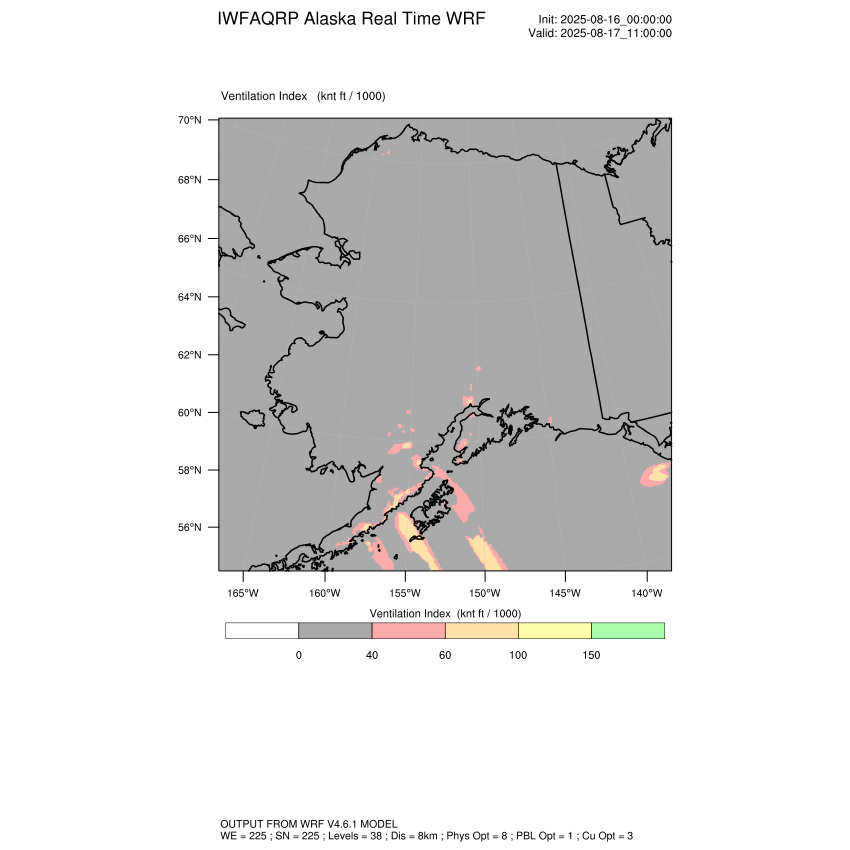 IWFAQRP Alaska Real Time WRF

Init: 2025-08-16_00:00:00
Valid: 2025-08-17_11:00:00

Ventilation Index (knt ft / 1000)

70°N
68°N
66°N
64°N
62°N
60°N
58°N
56°N

165°W 160°W 155°W 150°W 145°W 140°W

Ventilation Index (knt ft / 1000)

0 40 60 100 150

OUTPUT FROM WRF V4.6.1 MODEL
WE = 225 ; SN = 225 ; Levels = 38 ; Dis = 8km ; Phys Opt = 8 ; PBL Opt = 1 ; Cu Opt = 3